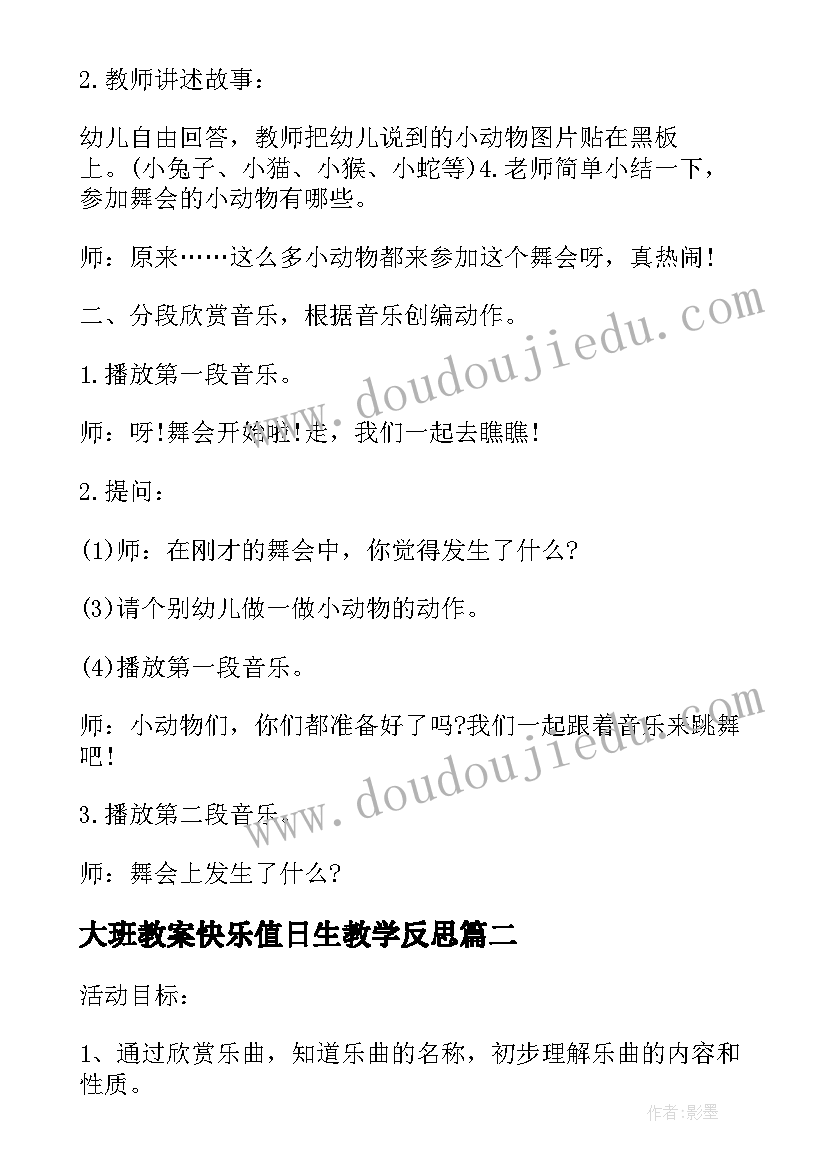 2.教师讲述故事：

幼儿自由回答，教师把幼儿说到的小动物图片贴在黑板上。(小兔子、小猫、小猴、小蛇等)4.老师简单小结一下，参加舞会的小动物有哪些。

师：原来……这么多小动物都来参加这个舞会呀，真热闹!

二、分段欣赏音乐，根据音乐创编动作。

1.播放第一段音乐。

师：呀!舞会开始啦!走，我们一起去瞧瞧!

2.提问：

(1)师：在刚才的舞会中，你觉得发生了什么?

(3)请个别幼儿做一做小动物的动作。

(4)播放第一段音乐。

师：小动物们，你们都准备好了吗?我们一起跟着音乐来跳舞吧!

3.播放第二段音乐。

师：舞会上发生了什么?

大班教案快乐值日生教学反思篇二

活动目标：

1、通过欣赏乐曲，知道乐曲的名称，初步理解乐曲的内容和性质。

www.doudoujiedu.com

www.doudoujiedu.com

作者:影墨